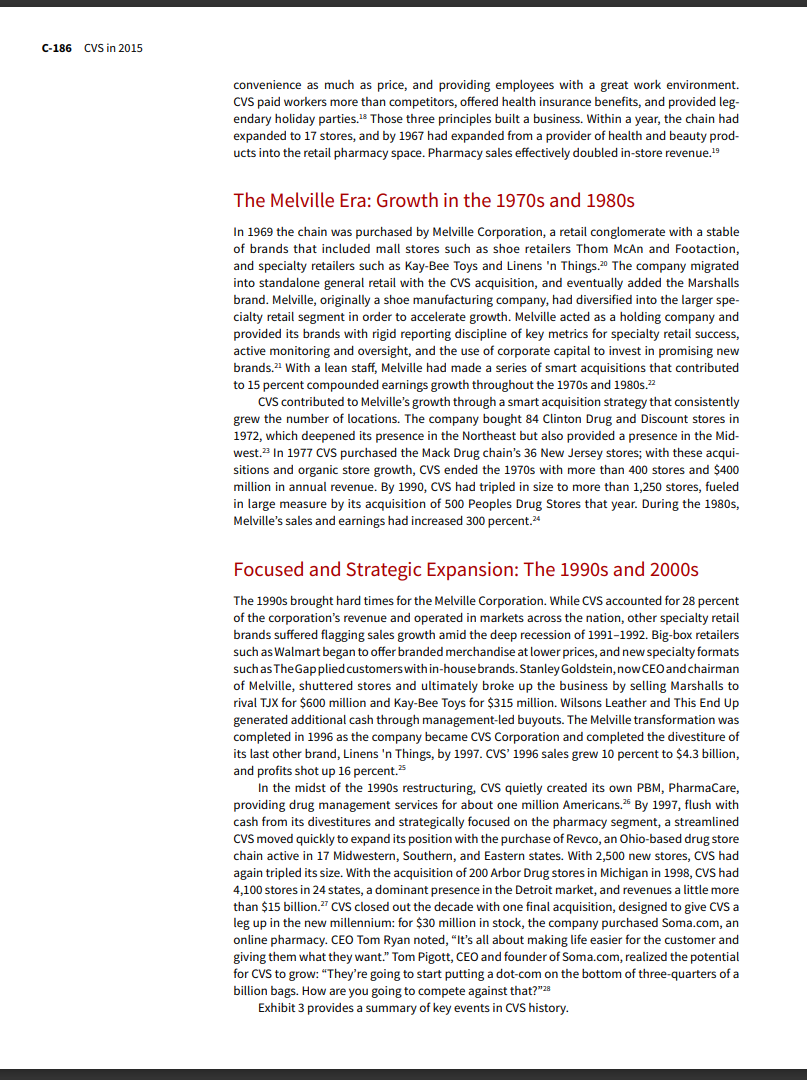 C-186 CVS in 2015

convenience as much as price, and providing employees with a great work environment. CVS paid workers more than competitors, offered health insurance benefits, and provided legendary holiday parties.$^{18}$ Those three principles built a business. Within a year, the chain had expanded to 17 stores, and by 1967 had expanded from a provider of health and beauty products into the retail pharmacy space. Pharmacy sales effectively doubled in-store revenue.$^{19}$

The Melville Era: Growth in the 1970s and 1980s

In 1969 the chain was purchased by Melville Corporation, a retail conglomerate with a stable of brands that included mall stores such as shoe retailers Thom McAn and Footaction, and specialty retailers such as Kay-Bee Toys and Linens 'n Things.$^{20}$ The company migrated into standalone general retail with the CVS acquisition, and eventually added the Marshalls brand. Melville, originally a shoe manufacturing company, had diversified into the larger specialty retail segment in order to accelerate growth. Melville acted as a holding company and provided its brands with rigid reporting discipline of key metrics for specialty retail success, active monitoring and oversight, and the use of corporate capital to invest in promising new brands.$^{21}$ With a lean staff, Melville had made a series of smart acquisitions that contributed to 15 percent compounded earnings growth throughout the 1970s and 1980s.$^{22}$

CVS contributed to Melville's growth through a smart acquisition strategy that consistently grew the number of locations. The company bought 84 Clinton Drug and Discount stores in 1972, which deepened its presence in the Northeast but also provided a presence in the Midwest.$^{23}$ In 1977 CVS purchased the Mack Drug chain's 36 New Jersey stores; with these acquisitions and organic store growth, CVS ended the 1970s with more than 400 stores and $400 million in annual revenue. By 1990, CVS had tripled in size to more than 1,250 stores, fueled in large measure by its acquisition of 500 Peoples Drug Stores that year. During the 1980s, Melville's sales and earnings had increased 300 percent.$^{24}$

Focused and Strategic Expansion: The 1990s and 2000s

The 1990s brought hard times for the Melville Corporation. While CVS accounted for 28 percent of the corporation's revenue and operated in markets across the nation, other specialty retail brands suffered flagging sales growth amid the deep recession of 1991–1992. Big-box retailers such as Walmart began to offer branded merchandise at lower prices, and new specialty formats such as The Gap plied customers with in-house brands. Stanley Goldstein, now CEO and chairman of Melville, shuttered stores and ultimately broke up the business by selling Marshalls to rival TJX for $600 million and Kay-Bee Toys for $315 million. Wilsons Leather and This End Up generated additional cash through management-led buyouts. The Melville transformation was completed in 1996 as the company became CVS Corporation and completed the divestiture of its last other brand, Linens 'n Things, by 1997. CVS' 1996 sales grew 10 percent to $4.3 billion, and profits shot up 16 percent.$^{25}$

In the midst of the 1990s restructuring, CVS quietly created its own PBM, PharmaCare, providing drug management services for about one million Americans.$^{26}$ By 1997, flush with cash from its divestitures and strategically focused on the pharmacy segment, a streamlined CVS moved quickly to expand its position with the purchase of Revco, an Ohio-based drug store chain active in 17 Midwestern, Southern, and Eastern states. With 2,500 new stores, CVS had again tripled its size. With the acquisition of 200 Arbor Drug stores in Michigan in 1998, CVS had 4,100 stores in 24 states, a dominant presence in the Detroit market, and revenues a little more than $15 billion.$^{27}$ CVS closed out the decade with one final acquisition, designed to give CVS a leg up in the new millennium: for $30 million in stock, the company purchased Soma.com, an online pharmacy. CEO Tom Ryan noted, "It's all about making life easier for the customer and giving them what they want." Tom Pigott, CEO and founder of Soma.com, realized the potential for CVS to grow: "They're going to start putting a dot-com on the bottom of three-quarters of a billion bags. How are you going to compete against that?"$^{28}$

Exhibit 3 provides a summary of key events in CVS history.